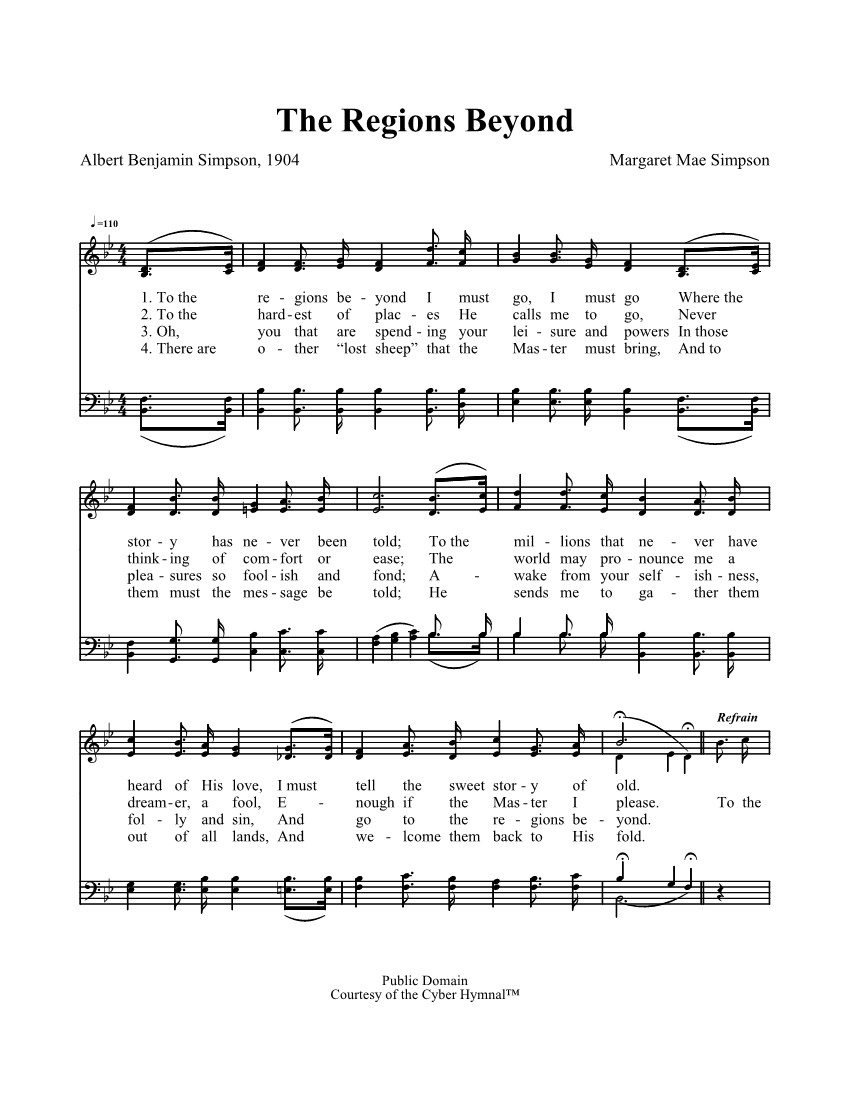 The Regions Beyond

Albert Benjamin Simpson, 1904

Margaret Mae Simpson

♩=110

1. To the re - gions be - yond I must go, I must go Where the
2. To the hard - est of plac - es He calls me to go, Never
3. Oh, you that are spend - ing your lei - sure and powers In those
4. There are o - ther "lost sheep" that the Mas - ter must bring, And to

stor - y has ne - ver been told; To the mil - lions that ne - ver have
think - ing of com - fort or ease; The world may pro - nounce me a
plea - sures so fool - ish and fond; A - wake from your self - ish - ness,
them must the mes - sage be told; He sends me to ga - ther them

Refrain

heard of His love, I must tell the sweet stor - y of old.
dream - er, a fool, E - nough if the Mas - ter I please. To the
fol - ly and sin, And go to the re - gions be - yond.
out of all lands, And we - lcome them back to His fold.

Public Domain
Courtesy of the Cyber Hymnal™